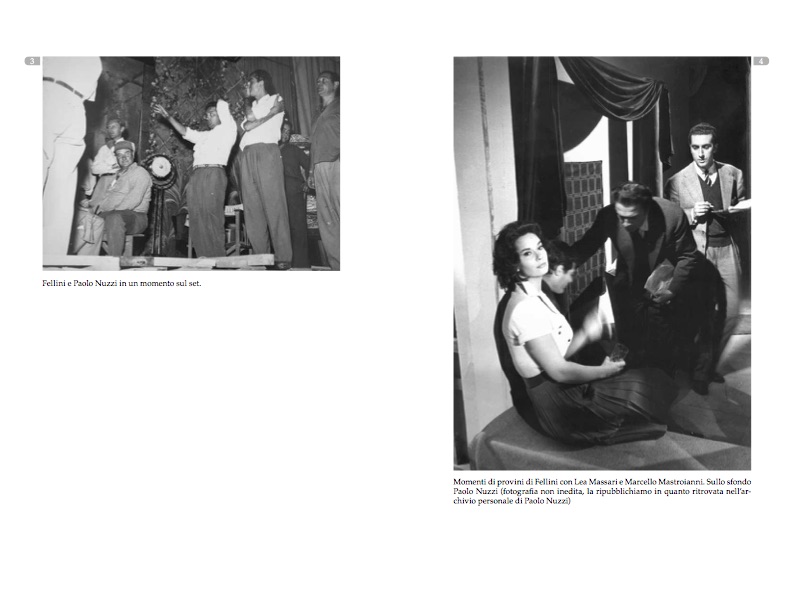 3

Fellini e Paolo Nuzzi in un momento sul set.

4

Momenti di provini di Fellini con Lea Massari e Marcello Mastroianni. Sullo sfondo Paolo Nuzzi (fotografia non inedita, la ripubblichiamo in quanto ritrovata nell'archivio personale di Paolo Nuzzi)